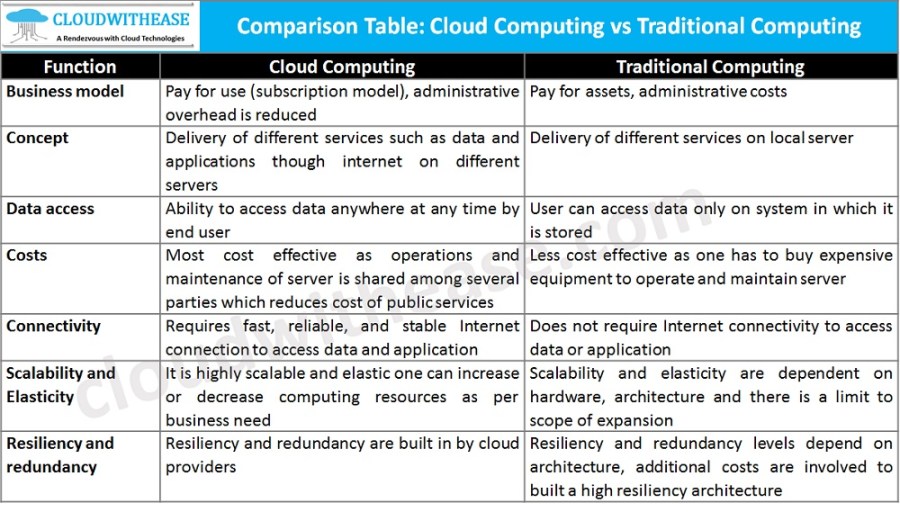 CLOUDWITHEASE
A Rendezvous with Cloud Technologies

Comparison Table: Cloud Computing vs Traditional Computing

| Function | Cloud Computing | Traditional Computing |
|---|---|---|
| Business model | Pay for use (subscription model), administrative overhead is reduced | Pay for assets, administrative costs |
| Concept | Delivery of different services such as data and applications though internet on different servers | Delivery of different services on local server |
| Data access | Ability to access data anywhere at any time by end user | User can access data only on system in which it is stored |
| Costs | Most cost effective as operations and maintenance of server is shared among several parties which reduces cost of public services | Less cost effective as one has to buy expensive equipment to operate and maintain server |
| Connectivity | Requires fast, reliable, and stable Internet connection to access data and application | Does not require Internet connectivity to access data or application |
| Scalability and Elasticity | It is highly scalable and elastic one can increase or decrease computing resources as per business need | Scalability and elasticity are dependent on hardware, architecture and there is a limit to scope of expansion |
| Resiliency and redundancy | Resiliency and redundancy are built in by cloud providers | Resiliency and redundancy levels depend on architecture, additional costs are involved to built a high resiliency architecture |

cloudwithease.com